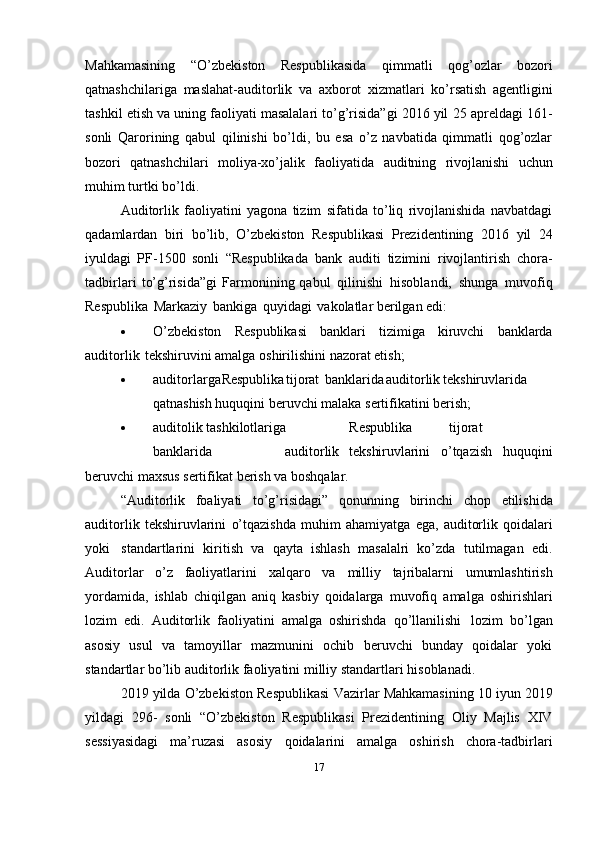 Mahkamasining “O’zbekiston Respublikasida qimmatli qog’ozlar bozori qatnashchilariga maslahat-auditorlik va axborot xizmatlari ko’rsatish agentligini tashkil etish va uning faoliyati masalalari to’g’risida”gi 2016 yil 25 apreldagi 161-sonli Qarorining qabul qilinishi bo’ldi, bu esa o’z navbatida qimmatli qog’ozlar bozori qatnashchilari moliya-xo’jalik faoliyatida auditning rivojlanishi uchun muhim turtki bo’ldi.

Auditorlik faoliyatini yagona tizim sifatida to’liq rivojlanishida navbatdagi qadamlardan biri bo’lib, O’zbekiston Respublikasi Prezidentining 2016 yil 24 iyuldagi PF-1500 sonli “Respublikada bank auditi tizimini rivojlantirish chora-tadbirlari to’g’risida”gi Farmonining qabul qilinishi hisoblandi, shunga muvofiq Respublika Markaziy bankiga quyidagi vakolatlar berilgan edi:

• O’zbekiston Respublikasi banklari tizimiga kiruvchi banklarda auditorlik tekshiruvini amalga oshirilishini nazorat etish;

• auditorlargaRespublika tijorat banklarida auditorlik tekshiruvlarida qatnashish huquqini beruvchi malaka sertifikatini berish;

• auditolik tashkilotlariga Respublika tijorat banklarida auditorlik tekshiruvlarini o’tqazish huquqini beruvchi maxsus sertifikat berish va boshqalar.

“Auditorlik foaliyati to’g’risidagi” qonunning birinchi chop etilishida auditorlik tekshiruvlarini o’tqazishda muhim ahamiyatga ega, auditorlik qoidalari yoki standartlarini kiritish va qayta ishlash masalalri ko’zda tutilmagan edi. Auditorlar o’z faoliyatlarini xalqaro va milliy tajribalarni umumlashtirish yordamida, ishlab chiqilgan aniq kasbiy qoidalarga muvofiq amalga oshirishlari lozim edi. Auditorlik faoliyatini amalga oshirishda qo’llanilishi lozim bo’lgan asosiy usul va tamoyillar mazmunini ochib beruvchi bunday qoidalar yoki standartlar bo’lib auditorlik faoliyatini milliy standartlari hisoblanadi.

2019 yilda O’zbekiston Respublikasi Vazirlar Mahkamasining 10 iyun 2019 yildagi 296- sonli “O’zbekiston Respublikasi Prezidentining Oliy Majlis XIV sessiyasidagi ma’ruzasi asosiy qoidalarini amalga oshirish chora-tadbirlari

17